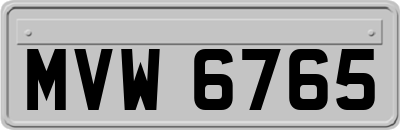 MVW 6765